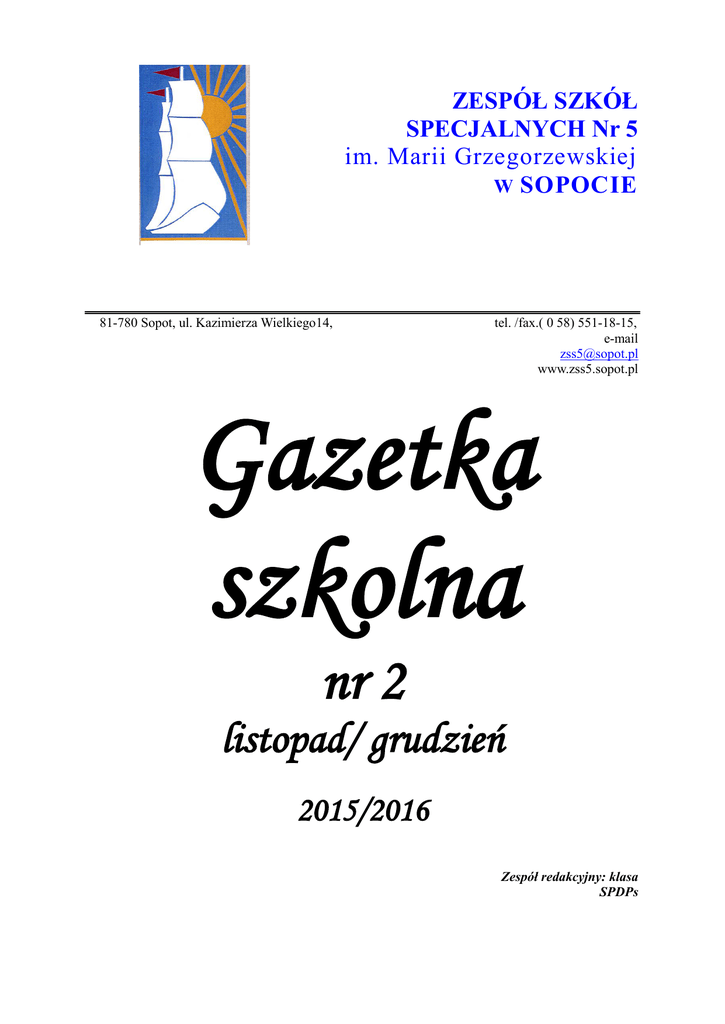 ZESPÓŁ SZKÓŁ
SPECJALNYCH Nr 5
im. Marii Grzegorzewskiej
w SOPOCIE

81-780 Sopot, ul. Kazimierza Wielkiego14,

tel. /fax.( 0 58) 551-18-15,
e-mail
zss5@sopot.pl
www.zss5.sopot.pl

Gazetka szkolna

nr 2

listopad/ grudzień

2015/2016

Zespół redakcyjny: klasa SPDPs